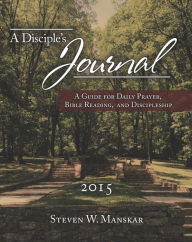 A Disciple's
Journal

A Guide for Daily Prayer, Bible Reading, and Discipleship

2015

Steven W. Manskar